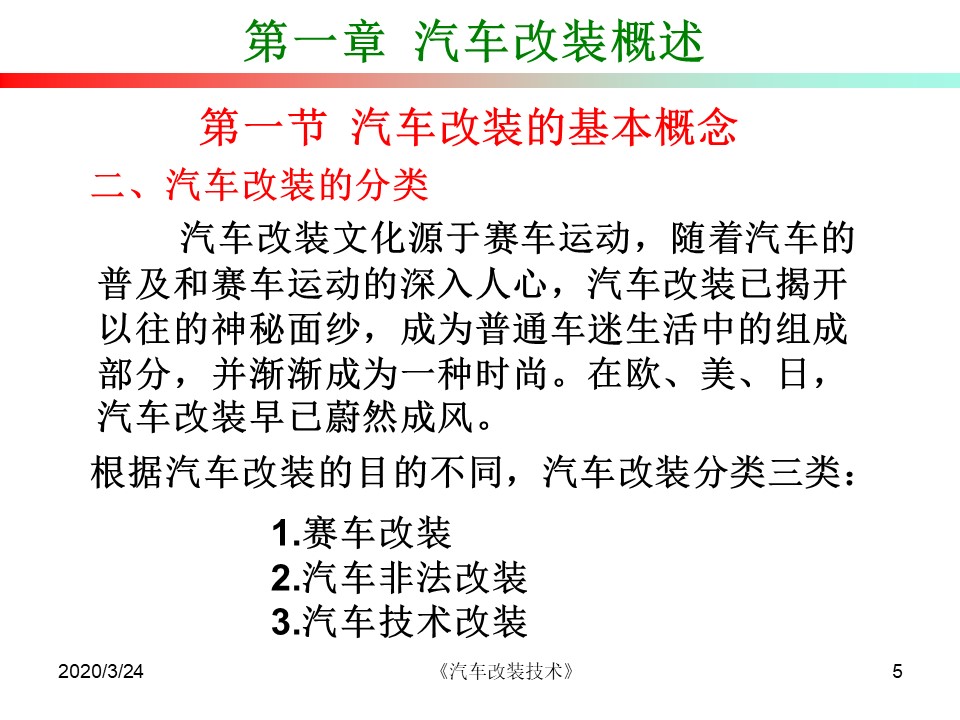 第一章 汽车改装概述

第一节 汽车改装的基本概念

二、汽车改装的分类

汽车改装文化源于赛车运动，随着汽车的普及和赛车运动的深入人心，汽车改装已揭开以往的神秘面纱，成为普通车迷生活中的组成部分，并渐渐成为一种时尚。在欧、美、日，汽车改装早已蔚然成风。

根据汽车改装的目的不同，汽车改装分类三类：

1.赛车改装
2.汽车非法改装
3.汽车技术改装

2020/3/24 《汽车改装技术》 5